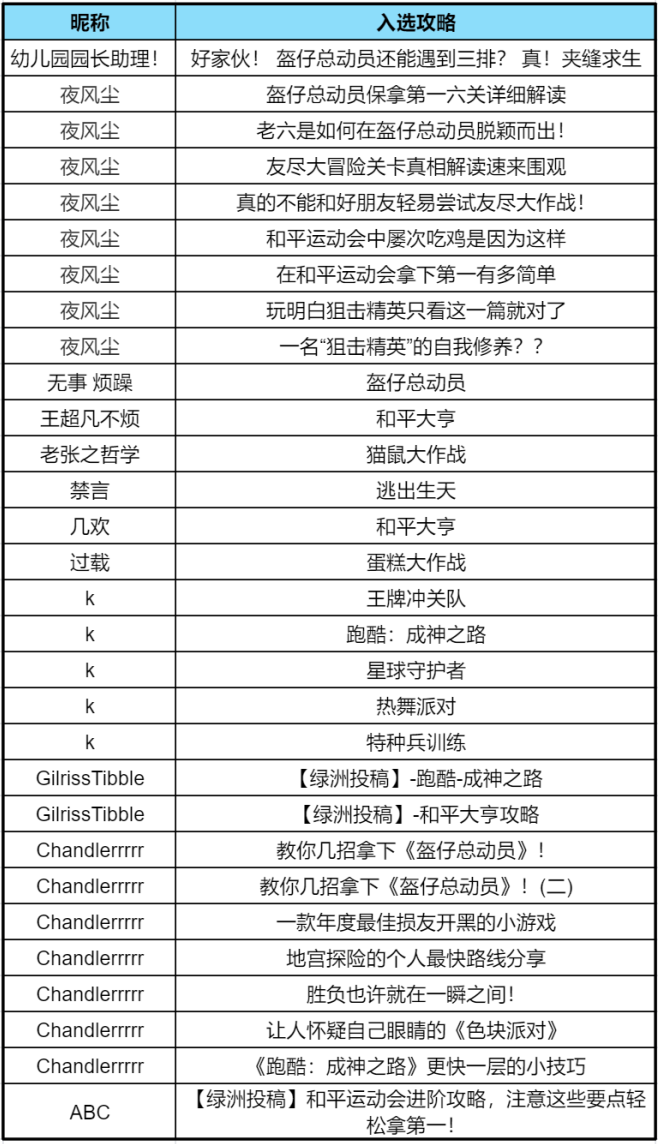 | 昵称 | 入选攻略 |
|---|---|
| 幼儿园园长助理！ | 好家伙！ 盔仔总动员还能遇到三排？ 真！夹缝求生 |
| 夜风尘 | 盔仔总动员保拿第一六关详细解读 |
| 夜风尘 | 老六是如何在盔仔总动员脱颖而出！ |
| 夜风尘 | 友尽大冒险关卡真相解读速来围观 |
| 夜风尘 | 真的不能和好朋友轻易尝试友尽大作战！ |
| 夜风尘 | 和平运动会中屡次吃鸡是因为这样 |
| 夜风尘 | 在和平运动会拿下第一有多简单 |
| 夜风尘 | 玩明白狙击精英只看这一篇就对了 |
| 夜风尘 | 一名“狙击精英”的自我修养？？ |
| 无事 烦躁 | 盔仔总动员 |
| 王超凡不烦 | 和平大亨 |
| 老张之哲学 | 猫鼠大作战 |
| 禁言 | 逃出生天 |
| 几欢 | 和平大亨 |
| 过载 | 蛋糕大作战 |
| k | 王牌冲关队 |
| k | 跑酷：成神之路 |
| k | 星球守护者 |
| k | 热舞派对 |
| k | 特种兵训练 |
| GilrissTibble | 【绿洲投稿】-跑酷-成神之路 |
| GilrissTibble | 【绿洲投稿】-和平大亨攻略 |
| Chandlerrrrr | 教你几招拿下《盔仔总动员》！ |
| Chandlerrrrr | 教你几招拿下《盔仔总动员》！(二) |
| Chandlerrrrr | 一款年度最佳损友开黑的小游戏 |
| Chandlerrrrr | 地宫探险的个人最快路线分享 |
| Chandlerrrrr | 胜负也许就在一瞬之间！ |
| Chandlerrrrr | 让人怀疑自己眼睛的《色块派对》 |
| Chandlerrrrr | 《跑酷：成神之路》更快一层的小技巧 |
| ABC | 【绿洲投稿】和平运动会进阶攻略，注意这些要点轻松拿第一！ |